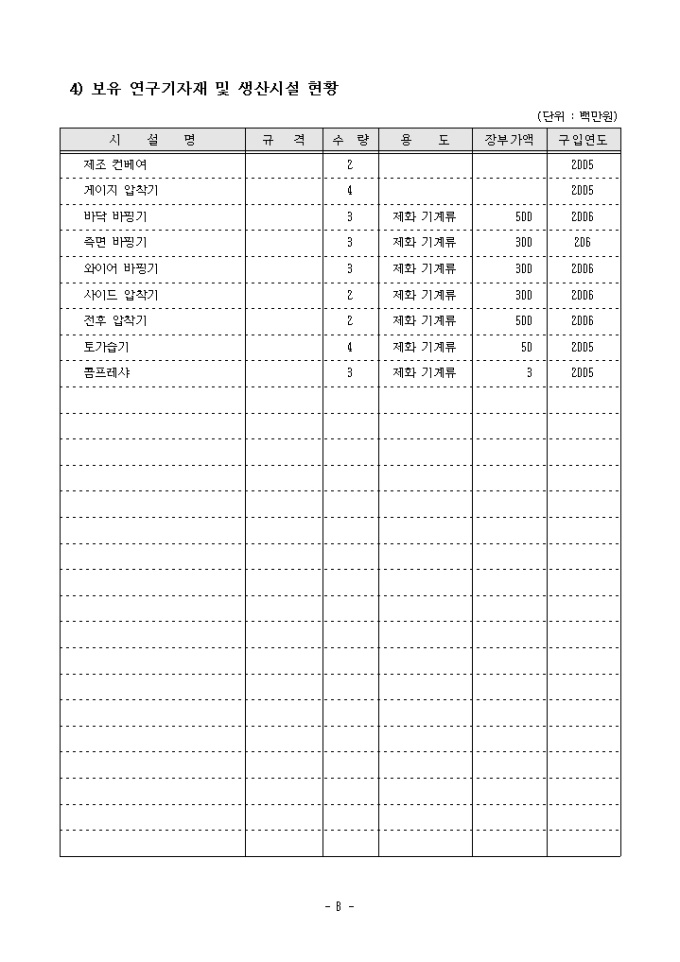 4) 보유 연구기자재 및 생산시설 현황

(단위 : 백만원)

| 시 설 명 | 규 격 | 수 량 | 용 도 | 장부가액 | 구입연도 |
|---|---|---|---|---|---|
| 제조 컨베여 | | 2 | | | 2005 |
| 게이지 압착기 | | 4 | | | 2005 |
| 바닥 바핑기 | | 3 | 제화 기계류 | 500 | 2006 |
| 측면 바핑기 | | 3 | 제화 기계류 | 300 | 206 |
| 와이어 바핑기 | | 3 | 제화 기계류 | 300 | 2006 |
| 사이드 압착기 | | 2 | 제화 기계류 | 300 | 2006 |
| 전후 압착기 | | 2 | 제화 기계류 | 500 | 2006 |
| 토가습기 | | 4 | 제화 기계류 | 50 | 2005 |
| 콤프레샤 | | 3 | 제화 기계류 | 3 | 2005 |

- 8 -